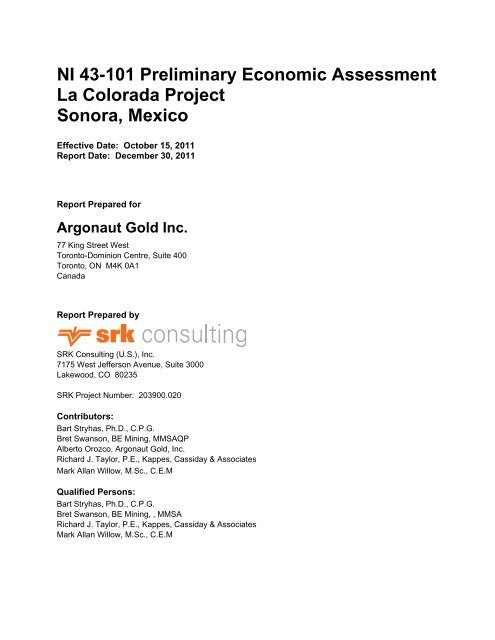 NI 43-101 Preliminary Economic Assessment
La Colorada Project
Sonora, Mexico

Effective Date: October 15, 2011
Report Date: December 30, 2011

Report Prepared for

Argonaut Gold Inc.

77 King Street West
Toronto-Dominion Centre, Suite 400
Toronto, ON M4K 0A1
Canada

Report Prepared by

srk consulting

SRK Consulting (U.S.), Inc.
7175 West Jefferson Avenue, Suite 3000
Lakewood, CO 80235

SRK Project Number: 203900.020

Contributors:
Bart Stryhas, Ph.D., C.P.G.
Bret Swanson, BE Mining, MMSAQP
Alberto Orozco, Argonaut Gold, Inc.
Richard J. Taylor, P.E., Kappes, Cassiday & Associates
Mark Allan Willow, M.Sc., C.E.M

Qualified Persons:
Bart Stryhas, Ph.D., C.P.G.
Bret Swanson, BE Mining, , MMSA
Richard J. Taylor, P.E., Kappes, Cassiday & Associates
Mark Allan Willow, M.Sc., C.E.M